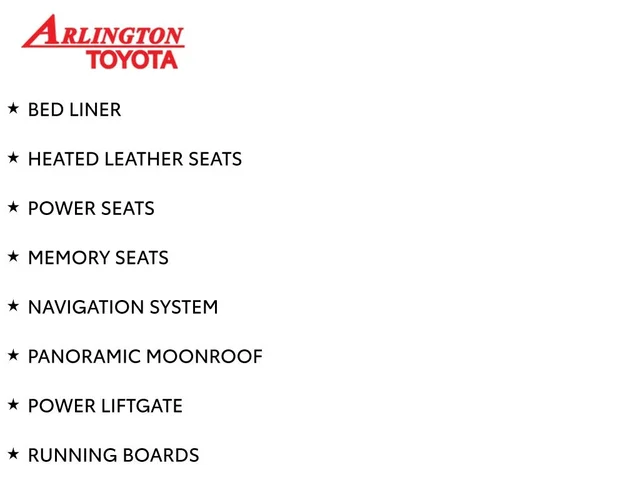 ARLINGTON
TOYOTA

★ BED LINER

★ HEATED LEATHER SEATS

★ POWER SEATS

★ MEMORY SEATS

★ NAVIGATION SYSTEM

★ PANORAMIC MOONROOF

★ POWER LIFTGATE

★ RUNNING BOARDS